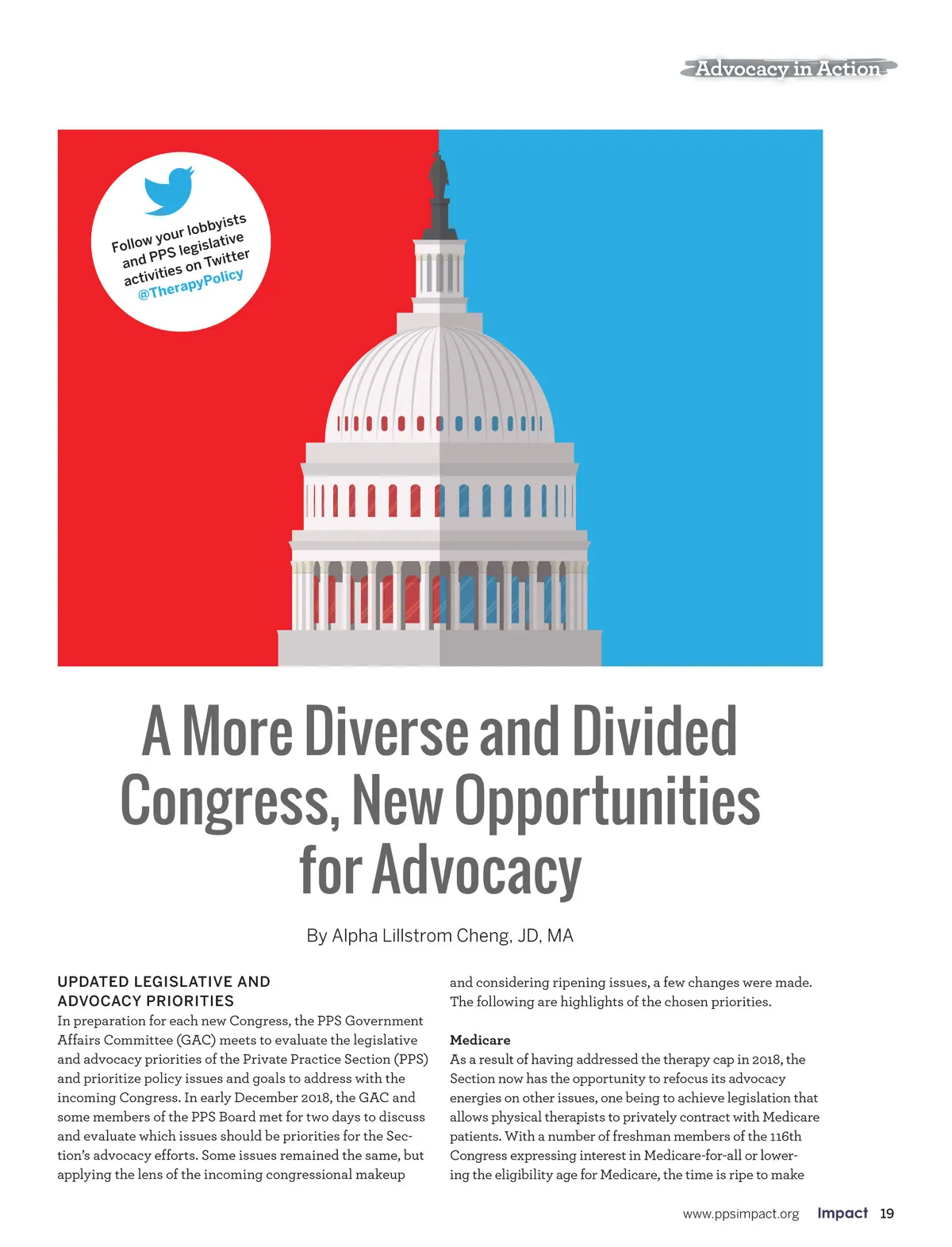 Advocacy in Action

Follow your lobbyists and PPS legislative activities on Twitter @TherapyPolicy

A More Diverse and Divided Congress, New Opportunities for Advocacy

By Alpha Lillstrom Cheng, JD, MA

UPDATED LEGISLATIVE AND ADVOCACY PRIORITIES
In preparation for each new Congress, the PPS Government Affairs Committee (GAC) meets to evaluate the legislative and advocacy priorities of the Private Practice Section (PPS) and prioritize policy issues and goals to address with the incoming Congress. In early December 2018, the GAC and some members of the PPS Board met for two days to discuss and evaluate which issues should be priorities for the Section's advocacy efforts. Some issues remained the same, but applying the lens of the incoming congressional makeup and considering ripening issues, a few changes were made. The following are highlights of the chosen priorities.

Medicare
As a result of having addressed the therapy cap in 2018, the Section now has the opportunity to refocus its advocacy energies on other issues, one being to achieve legislation that allows physical therapists to privately contract with Medicare patients. With a number of freshman members of the 116th Congress expressing interest in Medicare-for-all or lowering the eligibility age for Medicare, the time is ripe to make

www.ppsimpact.org Impact 19